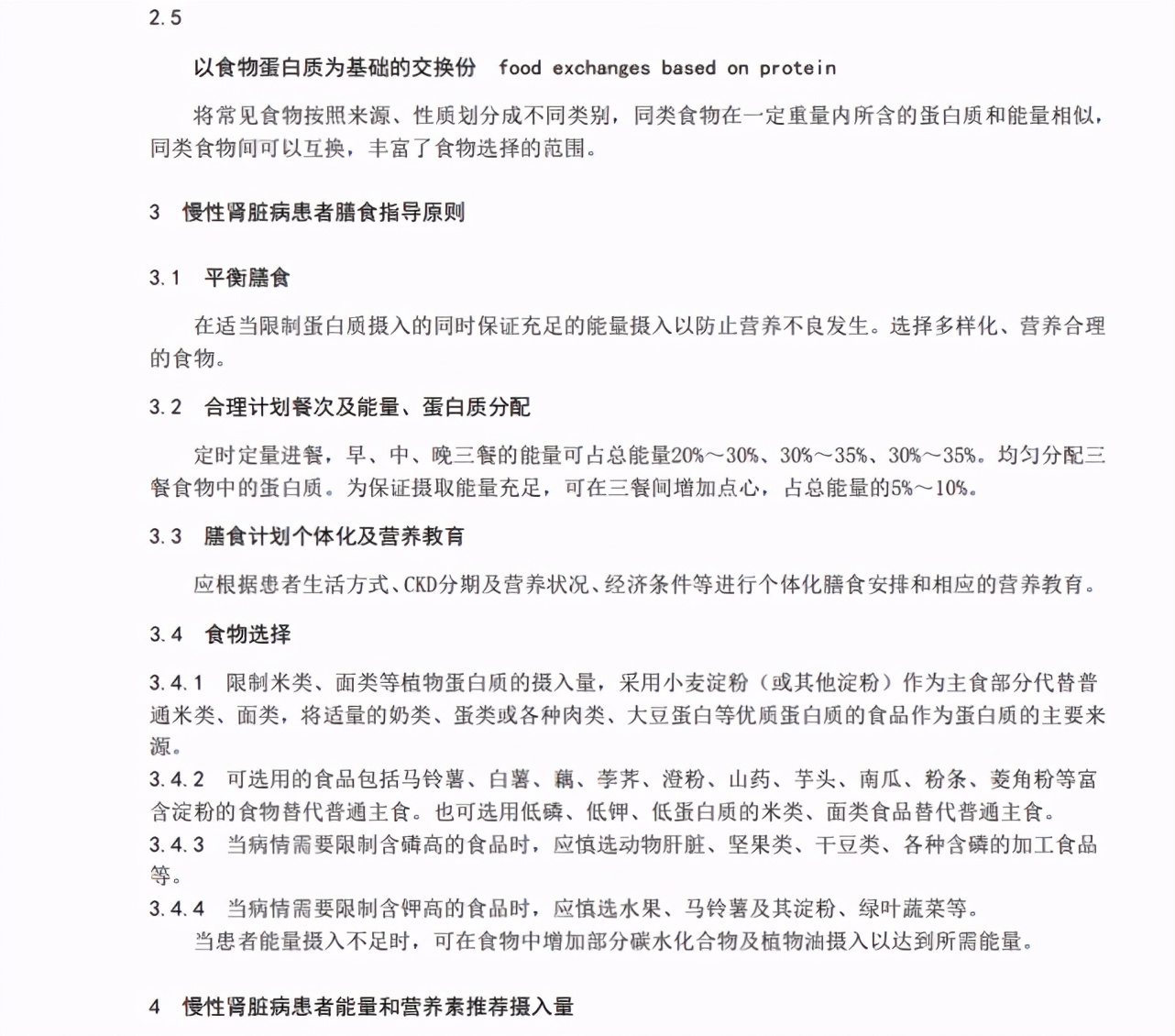 2.5

以食物蛋白质为基础的交换份　food exchanges based on protein

将常见食物按照来源、性质划分成不同类别，同类食物在一定重量内所含的蛋白质和能量相似，同类食物间可以互换，丰富了食物选择的范围。

3　慢性肾脏病患者膳食指导原则

3.1　平衡膳食

在适当限制蛋白质摄入的同时保证充足的能量摄入以防止营养不良发生。选择多样化、营养合理的食物。

3.2　合理计划餐次及能量、蛋白质分配

定时定量进餐，早、中、晚三餐的能量可占总能量20%～30%、30%～35%、30%～35%。均匀分配三餐食物中的蛋白质。为保证摄取能量充足，可在三餐间增加点心，占总能量的5%～10%。

3.3　膳食计划个体化及营养教育

应根据患者生活方式、CKD分期及营养状况、经济条件等进行个体化膳食安排和相应的营养教育。

3.4　食物选择

3.4.1　限制米类、面类等植物蛋白质的摄入量，采用小麦淀粉（或其他淀粉）作为主食部分代替普通米类、面类，将适量的奶类、蛋类或各种肉类、大豆蛋白等优质蛋白质的食品作为蛋白质的主要来源。
3.4.2　可选用的食品包括马铃薯、白薯、藕、荸荠、澄粉、山药、芋头、南瓜、粉条、菱角粉等富含淀粉的食物替代普通主食。也可选用低磷、低钾、低蛋白质的米类、面类食品替代普通主食。
3.4.3　当病情需要限制含磷高的食品时，应慎选动物肝脏、坚果类、干豆类、各种含磷的加工食品等。
3.4.4　当病情需要限制含钾高的食品时，应慎选水果、马铃薯及其淀粉、绿叶蔬菜等。
当患者能量摄入不足时，可在食物中增加部分碳水化合物及植物油摄入以达到所需能量。

4　慢性肾脏病患者能量和营养素推荐摄入量